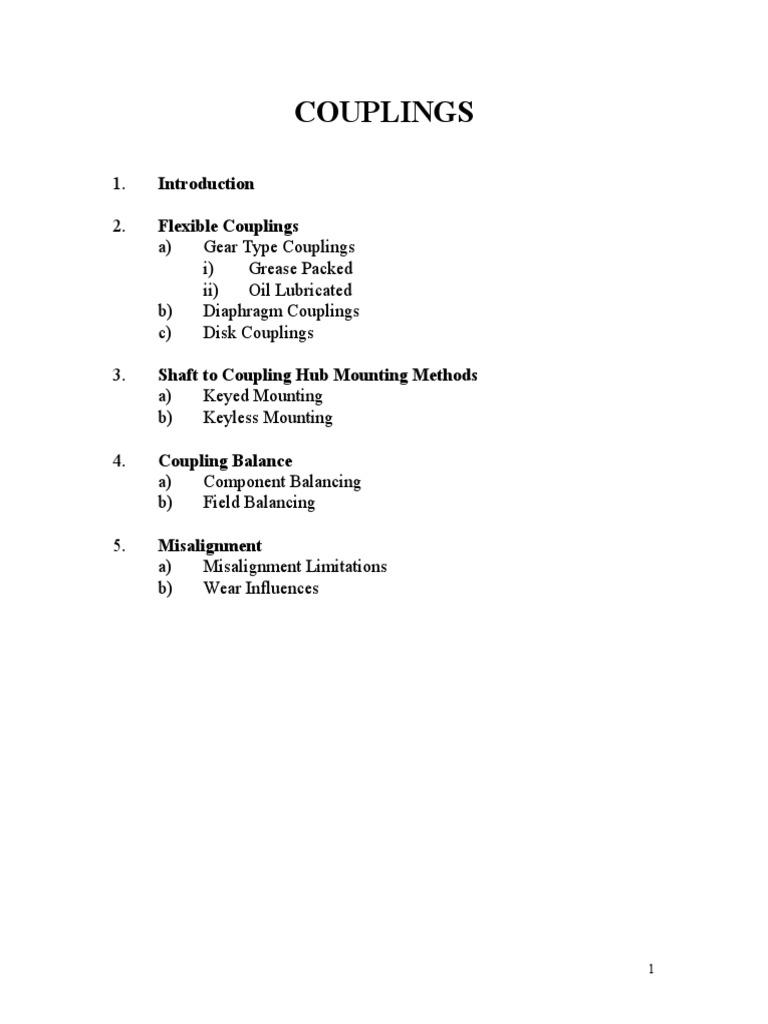 COUPLINGS

1. Introduction

2. Flexible Couplings
a) Gear Type Couplings
i) Grease Packed
ii) Oil Lubricated
b) Diaphragm Couplings
c) Disk Couplings

3. Shaft to Coupling Hub Mounting Methods
a) Keyed Mounting
b) Keyless Mounting

4. Coupling Balance
a) Component Balancing
b) Field Balancing

5. Misalignment
a) Misalignment Limitations
b) Wear Influences

1